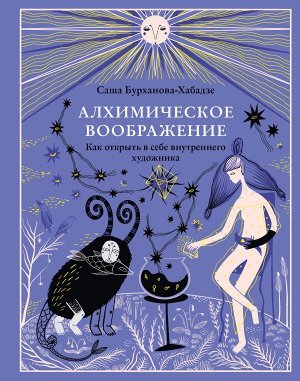 Саша Бурханова-Хабадзе

АЛХИМИЧЕСКОЕ ВООБРАЖЕНИЕ

Как открыть в себе внутреннего художника